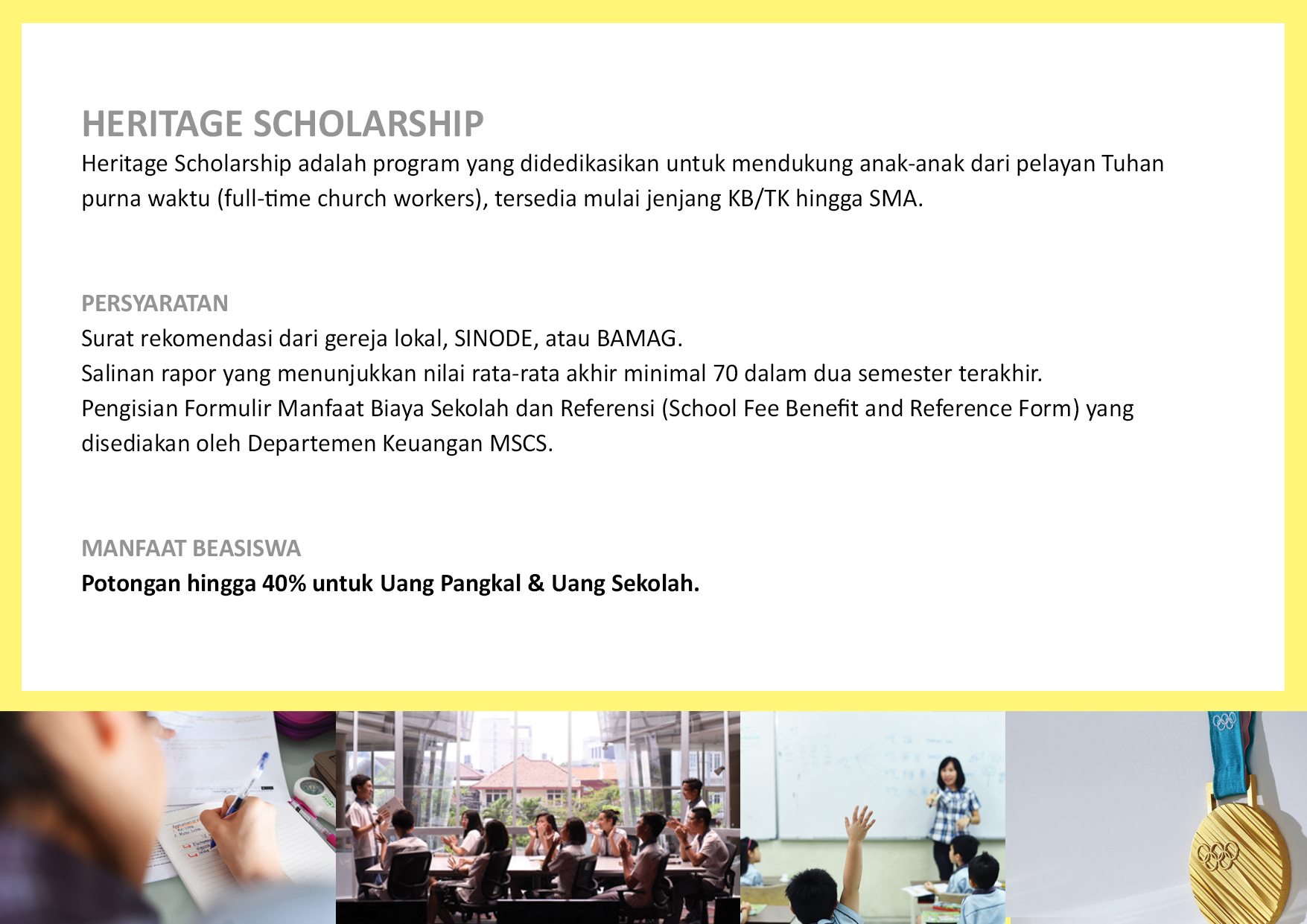 HERITAGE SCHOLARSHIP

Heritage Scholarship adalah program yang didedikasikan untuk mendukung anak-anak dari pelayan Tuhan purna waktu (full-time church workers), tersedia mulai jenjang KB/TK hingga SMA.

PERSYARATAN

Surat rekomendasi dari gereja lokal, SINODE, atau BAMAG.
Salinan rapor yang menunjukkan nilai rata-rata akhir minimal 70 dalam dua semester terakhir.
Pengisian Formulir Manfaat Biaya Sekolah dan Referensi (School Fee Benefit and Reference Form) yang disediakan oleh Departemen Keuangan MSCS.

MANFAAT BEASISWA

Potongan hingga 40% untuk Uang Pangkal & Uang Sekolah.